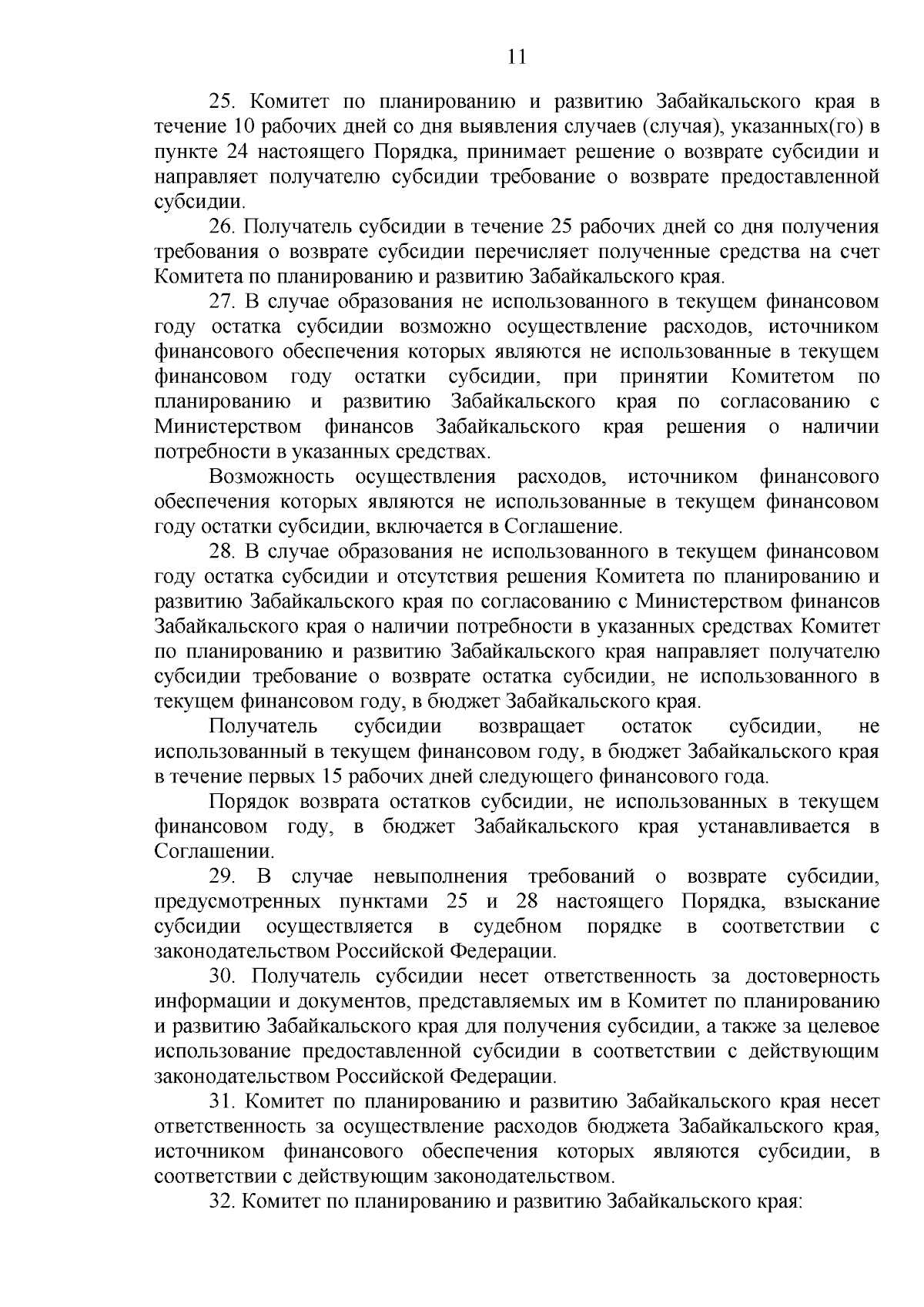 11

25. Комитет по планированию и развитию Забайкальского края в течение 10 рабочих дней со дня выявления случаев (случая), указанных(го) в пункте 24 настоящего Порядка, принимает решение о возврате субсидии и направляет получателю субсидии требование о возврате предоставленной субсидии.

26. Получатель субсидии в течение 25 рабочих дней со дня получения требования о возврате субсидии перечисляет полученные средства на счет Комитета по планированию и развитию Забайкальского края.

27. В случае образования не использованного в текущем финансовом году остатка субсидии возможно осуществление расходов, источником финансового обеспечения которых являются не использованные в текущем финансовом году остатки субсидии, при принятии Комитетом по планированию и развитию Забайкальского края по согласованию с Министерством финансов Забайкальского края решения о наличии потребности в указанных средствах.

Возможность осуществления расходов, источником финансового обеспечения которых являются не использованные в текущем финансовом году остатки субсидии, включается в Соглашение.

28. В случае образования не использованного в текущем финансовом году остатка субсидии и отсутствия решения Комитета по планированию и развитию Забайкальского края по согласованию с Министерством финансов Забайкальского края о наличии потребности в указанных средствах Комитет по планированию и развитию Забайкальского края направляет получателю субсидии требование о возврате остатка субсидии, не использованного в текущем финансовом году, в бюджет Забайкальского края.

Получатель субсидии возвращает остаток субсидии, не использованный в текущем финансовом году, в бюджет Забайкальского края в течение первых 15 рабочих дней следующего финансового года.

Порядок возврата остатков субсидии, не использованных в текущем финансовом году, в бюджет Забайкальского края устанавливается в Соглашении.

29. В случае невыполнения требований о возврате субсидии, предусмотренных пунктами 25 и 28 настоящего Порядка, взыскание субсидии осуществляется в судебном порядке в соответствии с законодательством Российской Федерации.

30. Получатель субсидии несет ответственность за достоверность информации и документов, представляемых им в Комитет по планированию и развитию Забайкальского края для получения субсидии, а также за целевое использование предоставленной субсидии в соответствии с действующим законодательством Российской Федерации.

31. Комитет по планированию и развитию Забайкальского края несет ответственность за осуществление расходов бюджета Забайкальского края, источником финансового обеспечения которых являются субсидии, в соответствии с действующим законодательством.

32. Комитет по планированию и развитию Забайкальского края: